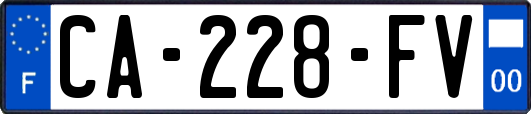 F
CA-228-FV
00